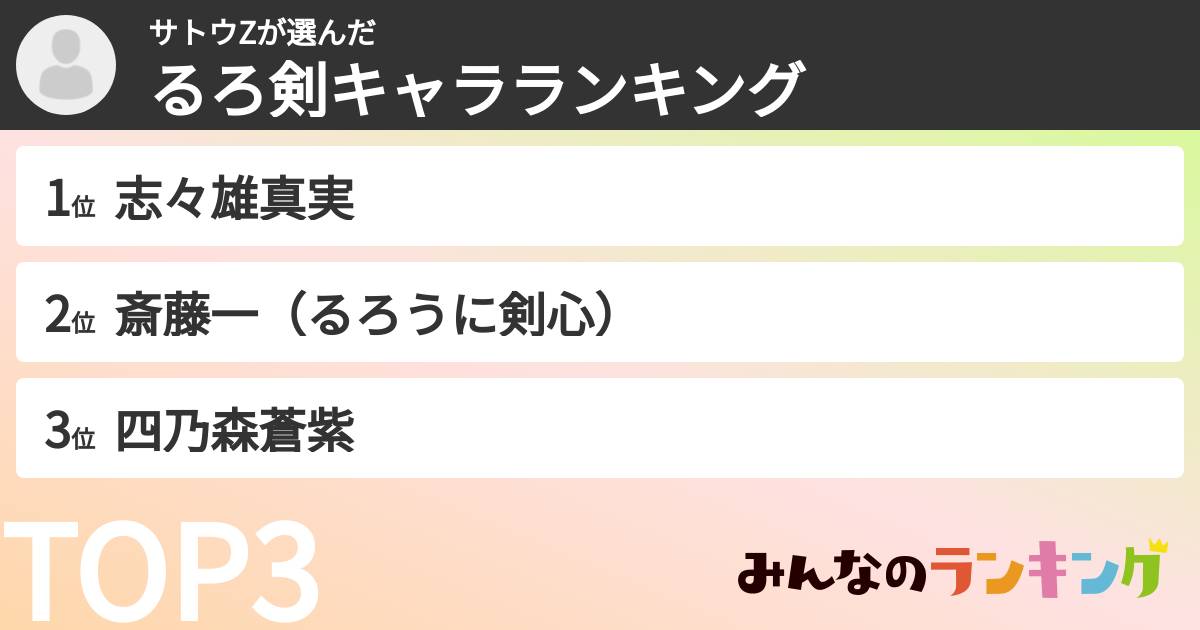 サトウZが選んだ
るろ剣キャラランキング

1位 志々雄真実

2位 斎藤一（るろうに剣心）

3位 四乃森蒼紫

TOP3

みんなのランキング